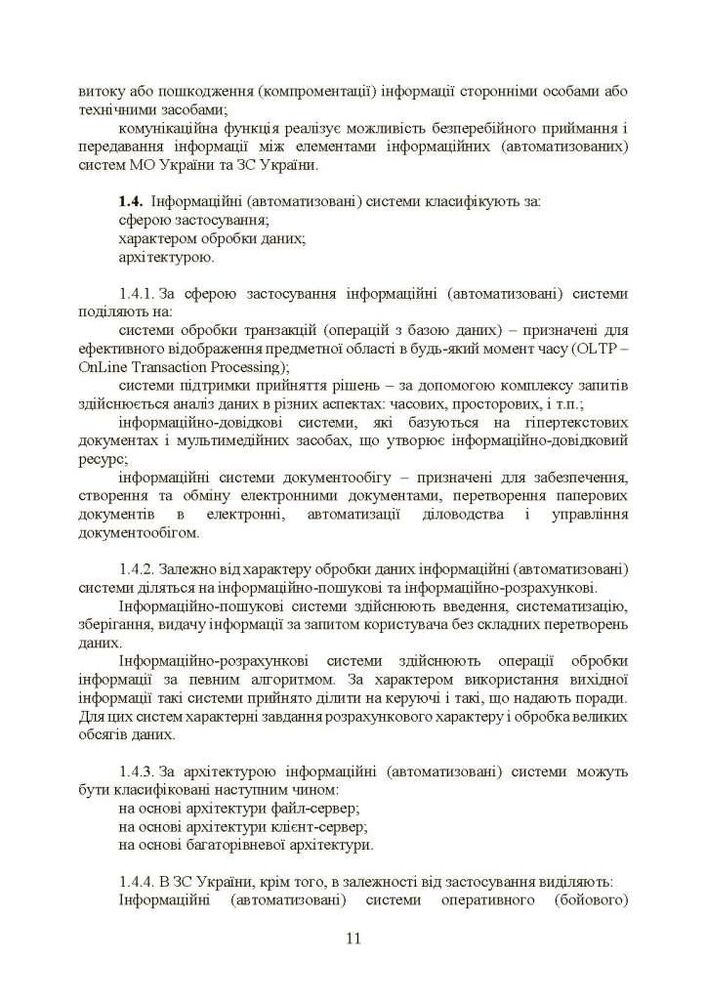 витоку або пошкодження (компроментації) інформації сторонніми особами або технічними засобами;
комунікаційна функція реалізує можливість безперебійного приймання і передавання інформації між елементами інформаційних (автоматизованих) систем МО України та ЗС України.

1.4. Інформаційні (автоматизовані) системи класифікують за:
сферою застосування;
характером обробки даних;
архітектурою.

1.4.1. За сферою застосування інформаційні (автоматизовані) системи поділяють на:
системи обробки транзакцій (операцій з базою даних) – призначені для ефективного відображення предметної області в будь-який момент часу (OLTP – OnLine Transaction Processing);
системи підтримки прийняття рішень – за допомогою комплексу запитів здійснюється аналіз даних в різних аспектах: часових, просторових, і т.п.;
інформаційно-довідкові системи, які базуються на гіпертекстових документах і мультимедійних засобах, що утворює інформаційно-довідковий ресурс;
інформаційні системи документообігу – призначені для забезпечення, створення та обміну електронними документами, перетворення паперових документів в електронні, автоматизації діловодства і управління документообігом.

1.4.2. Залежно від характеру обробки даних інформаційні (автоматизовані) системи діляться на інформаційно-пошукові та інформаційно-розрахункові.
Інформаційно-пошукові системи здійснюють введення, систематизацію, зберігання, видачу інформації за запитом користувача без складних перетворень даних.
Інформаційно-розрахункові системи здійснюють операції обробки інформації за певним алгоритмом. За характером використання вихідної інформації такі системи прийнято ділити на керуючі і такі, що надають поради. Для цих систем характерні завдання розрахункового характеру і обробка великих обсягів даних.

1.4.3. За архітектурою інформаційні (автоматизовані) системи можуть бути класифіковані наступним чином:
на основі архітектури файл-сервер;
на основі архітектури клієнт-сервер;
на основі багаторівневої архітектури.

1.4.4. В ЗС України, крім того, в залежності від застосування виділяють:
Інформаційні (автоматизовані) системи оперативного (бойового)

11